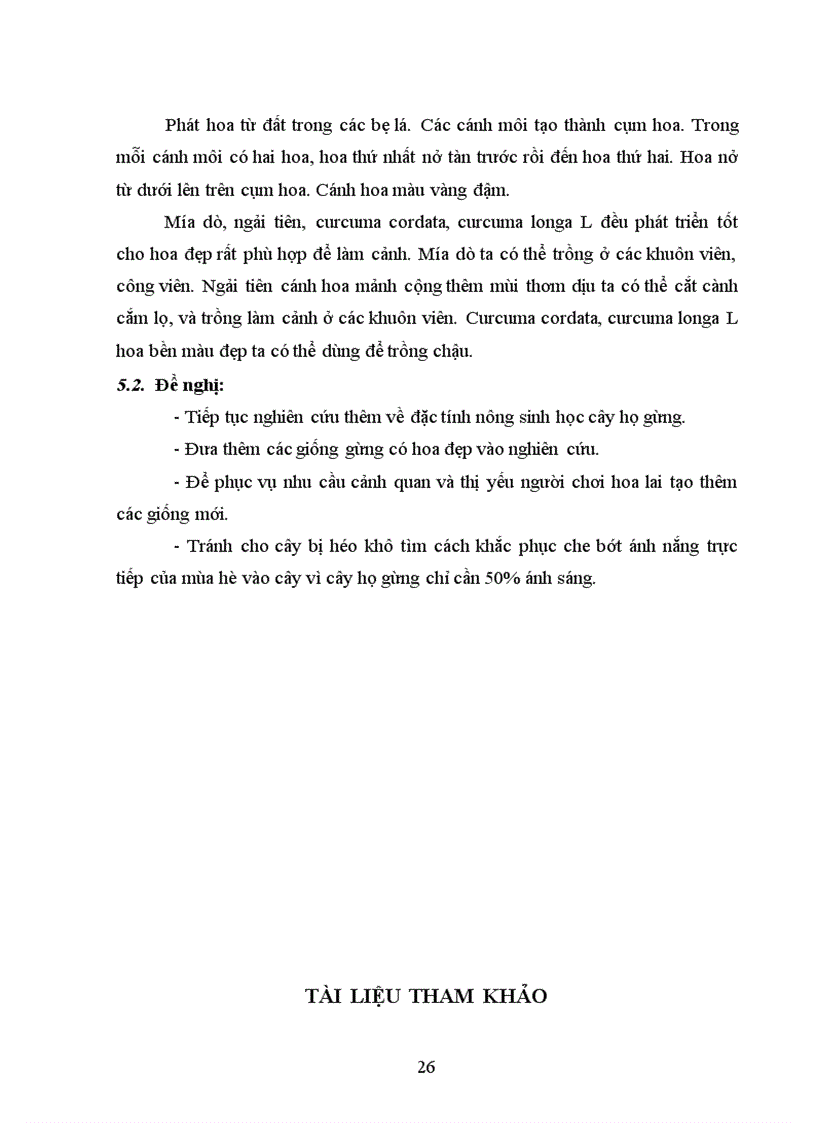 Phát hoa từ đất trong các bẹ lá. Các cánh môi tạo thành cụm hoa. Trong mỗi cánh môi có hai hoa, hoa thứ nhất nở tàn trước rồi đến hoa thứ hai. Hoa nở từ dưới lên trên cụm hoa. Cánh hoa màu vàng đậm.

Mía dò, ngải tiên, curcuma cordata, curcuma longa L đều phát triển tốt cho hoa đẹp rất phù hợp để làm cảnh. Mía dò ta có thể trồng ở các khuôn viên, công viên. Ngải tiên cánh hoa mảnh cộng thêm mùi thơm dịu ta có thể cắt cành cắm lọ, và trồng làm cảnh ở các khuôn viên. Curcuma cordata, curcuma longa L hoa bền màu đẹp ta có thể dùng để trồng chậu.

5.2. Đề nghị:

- Tiếp tục nghiên cứu thêm về đặc tính nông sinh học cây họ gừng.

- Đưa thêm các giống gừng có hoa đẹp vào nghiên cứu.

- Để phục vụ nhu cầu cảnh quan và thị yếu người chơi hoa lai tạo thêm các giống mới.

- Tránh cho cây bị héo khô tìm cách khắc phục che bớt ánh nắng trực tiếp của mùa hè vào cây vì cây họ gừng chỉ cần 50% ánh sáng.

TÀI LIỆU THAM KHẢO

26